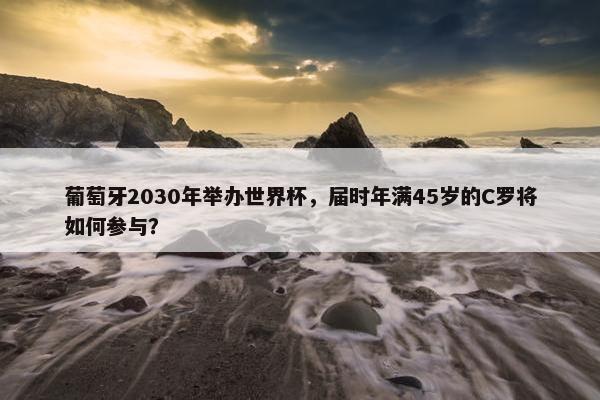 葡萄牙2030年举办世界杯，届时年满45岁的C罗将如何参与?